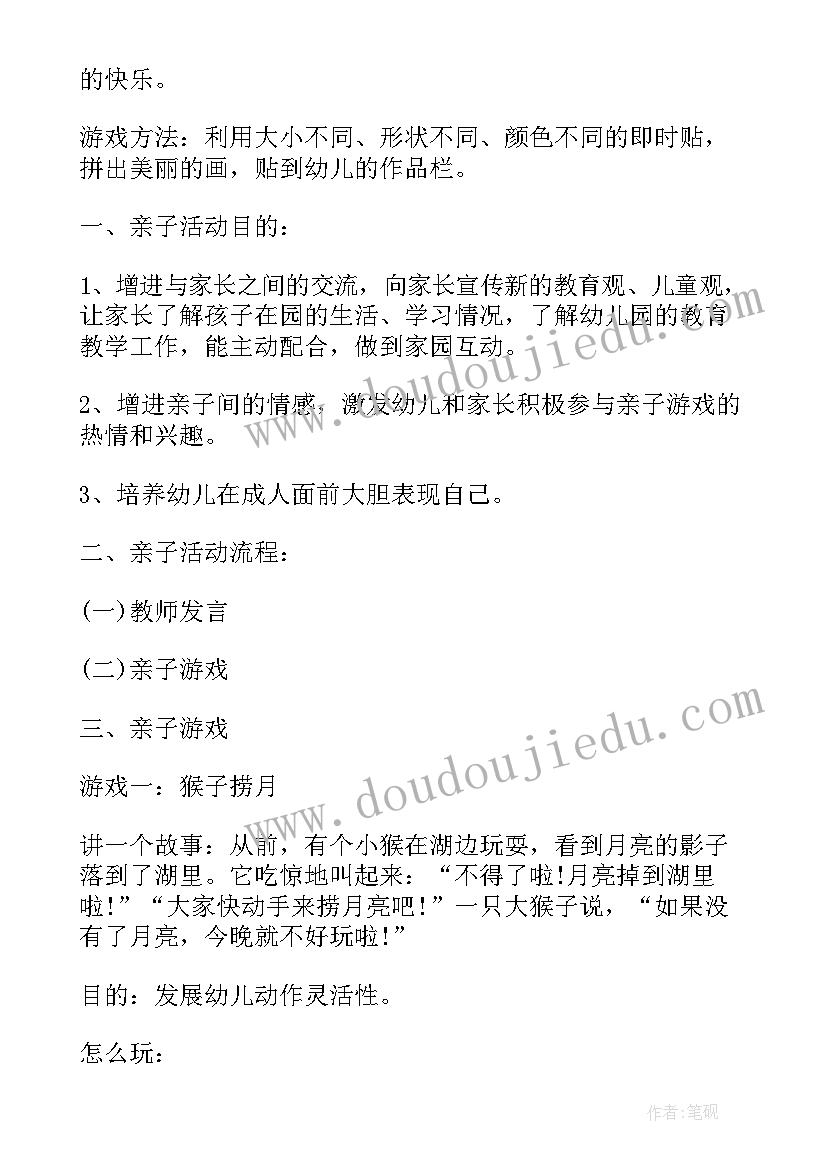 的快乐。

游戏方法：利用大小不同、形状不同、颜色不同的即时贴，拼出美丽的画，贴到幼儿的作品栏。

一、亲子活动目的：

1、增进与家长之间的交流，向家长宣传新的教育观、儿童观，让家长了解孩子在园的生活、学习情况，了解幼儿园的教育教学工作，能主动配合，做到家园互动。

2、增进亲子间的情感，激发幼儿和家长积极参与亲子游戏的热情和兴趣。

3、培养幼儿在成人面前大胆表现自己。

二、亲子活动流程：

(一)教师发言

(二)亲子游戏

三、亲子游戏

游戏一：猴子捞月

讲一个故事：从前，有个小猴在湖边玩耍，看到月亮的影子落到了湖里。它吃惊地叫起来：“不得了啦!月亮掉到湖里啦!”“大家快动手来捞月亮吧!”一只大猴子说，“如果没有了月亮，今晚就不好玩啦!”

目的：发展幼儿动作灵活性。

怎么玩：

www.doudoujiedu.com

www.doudoujiedu.com

作者:笔砚